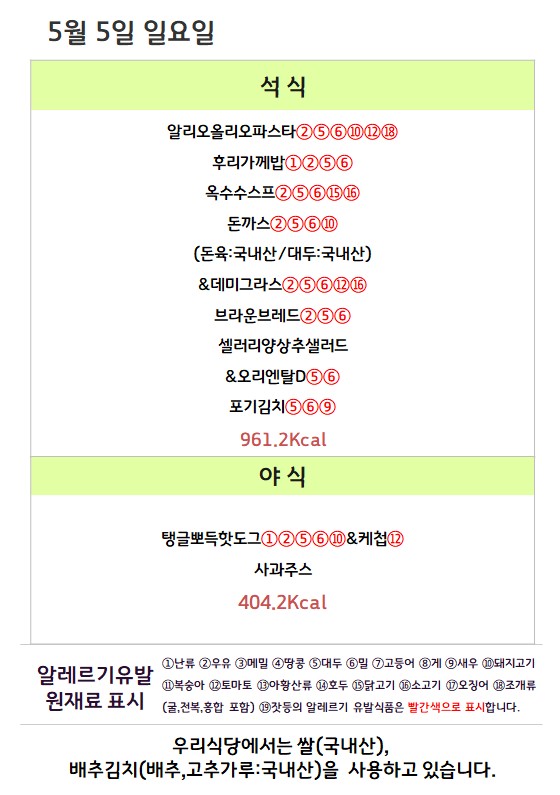 5월 5일 일요일

석 식

알리오올리오파스타②⑤⑥⑩⑫⑱

후리가께밥①②⑤⑥

옥수수스프②⑤⑥⑮⑯

돈까스②⑤⑥⑩

(돈육:국내산/대두:국내산)

&데미그라스②⑤⑥⑫⑯

브라운브레드②⑤⑥

셀러리양상추샐러드

&오리엔탈D⑤⑥

포기김치⑤⑥⑨

961.2Kcal

야 식

탱글뽀득핫도그①②⑤⑥⑩&케첩⑫

사과주스

404.2Kcal

알레르기유발 원재료 표시

①난류 ②우유 ③메밀 ④땅콩 ⑤대두 ⑥밀 ⑦고등어 ⑧게 ⑨새우 ⑩돼지고기 ⑪복숭아 ⑫토마토 ⑬아황산류 ⑭호두 ⑮닭고기 ⑯소고기 ⑰오징어 ⑱조개류 (굴,전복,홍합 포함) ⑲잣등의 알레르기 유발식품은 빨간색으로 표시합니다.

우리식당에서는 쌀(국내산), 배추김치(배추,고추가루:국내산)을 사용하고 있습니다.